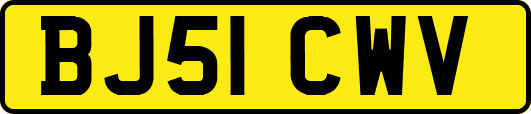 BJ51 CWV